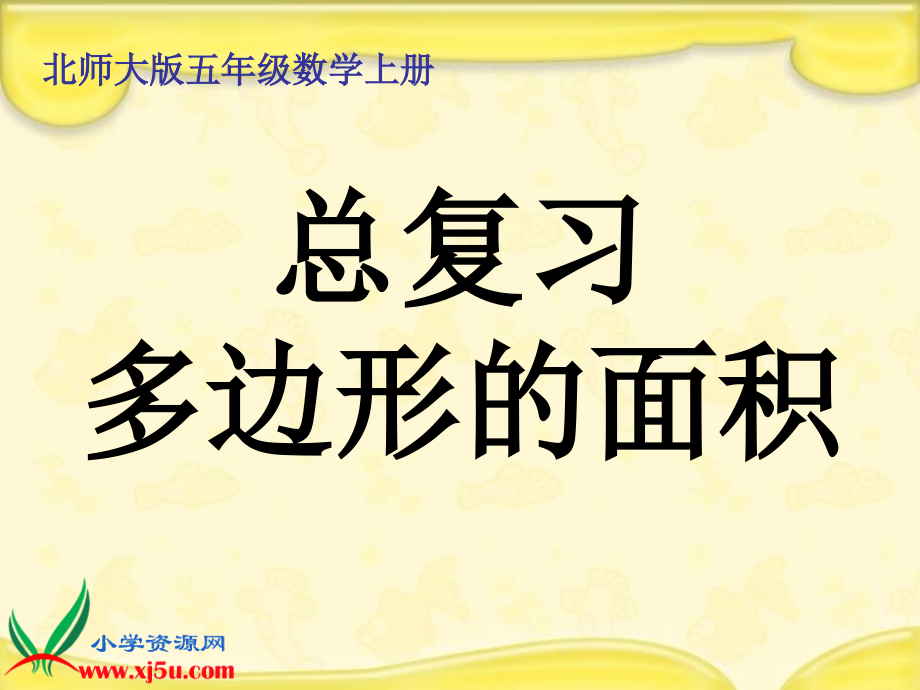 北师大版五年级数学上册

总复习
多边形的面积

小学资源网
www.xj5u.com